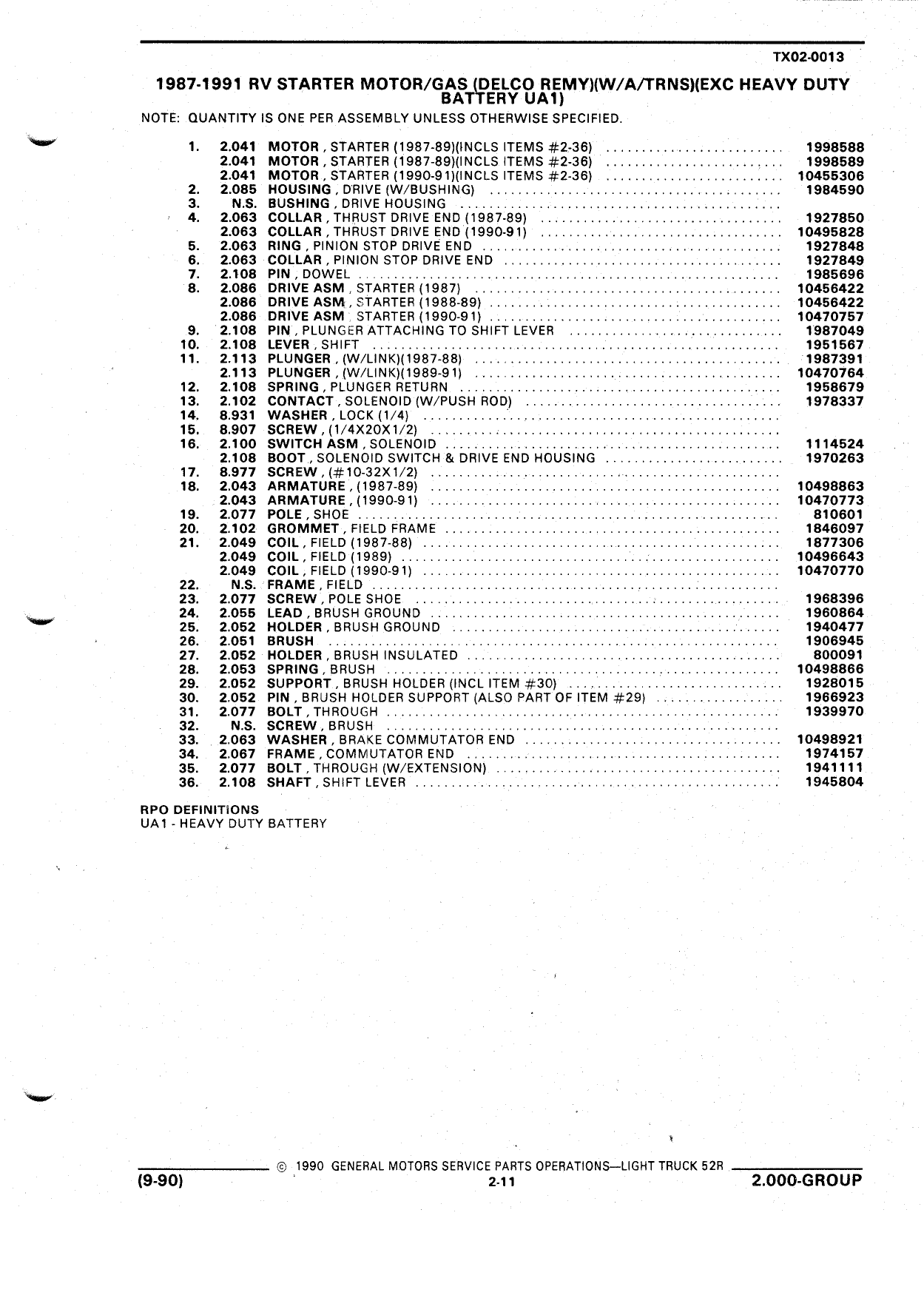 TX02-0013

1987-1991 RV STARTER MOTOR/GAS (DELCO REMY)(W/A/TRNS)(EXC HEAVY DUTY BATTERY UA1)

NOTE: QUANTITY IS ONE PER ASSEMBLY UNLESS OTHERWISE SPECIFIED.

| | | | |
|---|---|---|---|
| 1. | 2.041 | MOTOR , STARTER (1987-89)(INCLS ITEMS #2-36) | 1998588 |
| | 2.041 | MOTOR , STARTER (1987-89)(INCLS ITEMS #2-36) | 1998589 |
| | 2.041 | MOTOR , STARTER (1990-91)(INCLS ITEMS #2-36) | 10455306 |
| 2. | 2.085 | HOUSING , DRIVE (W/BUSHING) | 1984590 |
| 3. | N.S. | BUSHING , DRIVE HOUSING | |
| 4. | 2.063 | COLLAR , THRUST DRIVE END (1987-89) | 1927850 |
| | 2.063 | COLLAR , THRUST DRIVE END (1990-91) | 10495828 |
| 5. | 2.063 | RING , PINION STOP DRIVE END | 1927848 |
| 6. | 2.063 | COLLAR , PINION STOP DRIVE END | 1927849 |
| 7. | 2.108 | PIN , DOWEL | 1985696 |
| 8. | 2.086 | DRIVE ASM , STARTER (1987) | 10456422 |
| | 2.086 | DRIVE ASM , STARTER (1988-89) | 10456422 |
| | 2.086 | DRIVE ASM , STARTER (1990-91) | 10470757 |
| 9. | 2.108 | PIN , PLUNGER ATTACHING TO SHIFT LEVER | 1987049 |
| 10. | 2.108 | LEVER , SHIFT | 1951567 |
| 11. | 2.113 | PLUNGER , (W/LINK)(1987-88) | 1987391 |
| | 2.113 | PLUNGER , (W/LINK)(1989-91) | 10470764 |
| 12. | 2.108 | SPRING , PLUNGER RETURN | 1958679 |
| 13. | 2.102 | CONTACT , SOLENOID (W/PUSH ROD) | 1978337 |
| 14. | 8.931 | WASHER , LOCK (1/4) | |
| 15. | 8.907 | SCREW , (1/4X20X1/2) | |
| 16. | 2.100 | SWITCH ASM , SOLENOID | 1114524 |
| | 2.108 | BOOT , SOLENOID SWITCH & DRIVE END HOUSING | 1970263 |
| 17. | 8.977 | SCREW , (#10-32X1/2) | |
| 18. | 2.043 | ARMATURE , (1987-89) | 10498863 |
| | 2.043 | ARMATURE , (1990-91) | 10470773 |
| 19. | 2.077 | POLE , SHOE | 810601 |
| 20. | 2.102 | GROMMET , FIELD FRAME | 1846097 |
| 21. | 2.049 | COIL , FIELD (1987-88) | 1877306 |
| | 2.049 | COIL , FIELD (1989) | 10496643 |
| | 2.049 | COIL , FIELD (1990-91) | 10470770 |
| 22. | N.S. | FRAME , FIELD | |
| 23. | 2.077 | SCREW , POLE SHOE | 1968396 |
| 24. | 2.055 | LEAD , BRUSH GROUND | 1960864 |
| 25. | 2.052 | HOLDER , BRUSH GROUND | 1940477 |
| 26. | 2.051 | BRUSH | 1906945 |
| 27. | 2.052 | HOLDER , BRUSH INSULATED | 800091 |
| 28. | 2.053 | SPRING , BRUSH | 10498866 |
| 29. | 2.052 | SUPPORT , BRUSH HOLDER (INCL ITEM #30) | 1928015 |
| 30. | 2.052 | PIN , BRUSH HOLDER SUPPORT (ALSO PART OF ITEM #29) | 1966923 |
| 31. | 2.077 | BOLT , THROUGH | 1939970 |
| 32. | N.S. | SCREW , BRUSH | |
| 33. | 2.063 | WASHER , BRAKE COMMUTATOR END | 10498921 |
| 34. | 2.067 | FRAME , COMMUTATOR END | 1974157 |
| 35. | 2.077 | BOLT , THROUGH (W/EXTENSION) | 1941111 |
| 36. | 2.108 | SHAFT , SHIFT LEVER | 1945804 |

RPO DEFINITIONS
UA1 - HEAVY DUTY BATTERY

© 1990 GENERAL MOTORS SERVICE PARTS OPERATIONS—LIGHT TRUCK 52R

(9-90) 2-11 2.000-GROUP